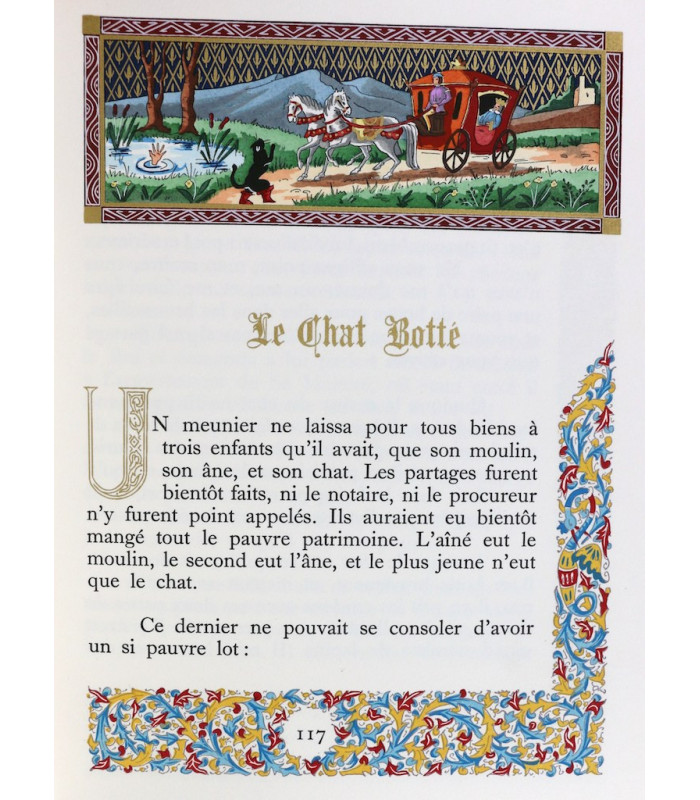 Le Chat Botté

UN meunier ne laissa pour tous biens à trois enfants qu'il avait, que son moulin, son âne, et son chat. Les partages furent bientôt faits, ni le notaire, ni le procureur n'y furent point appelés. Ils auraient eu bientôt mangé tout le pauvre patrimoine. L'aîné eut le moulin, le second eut l'âne, et le plus jeune n'eut que le chat.

Ce dernier ne pouvait se consoler d'avoir un si pauvre lot :

117